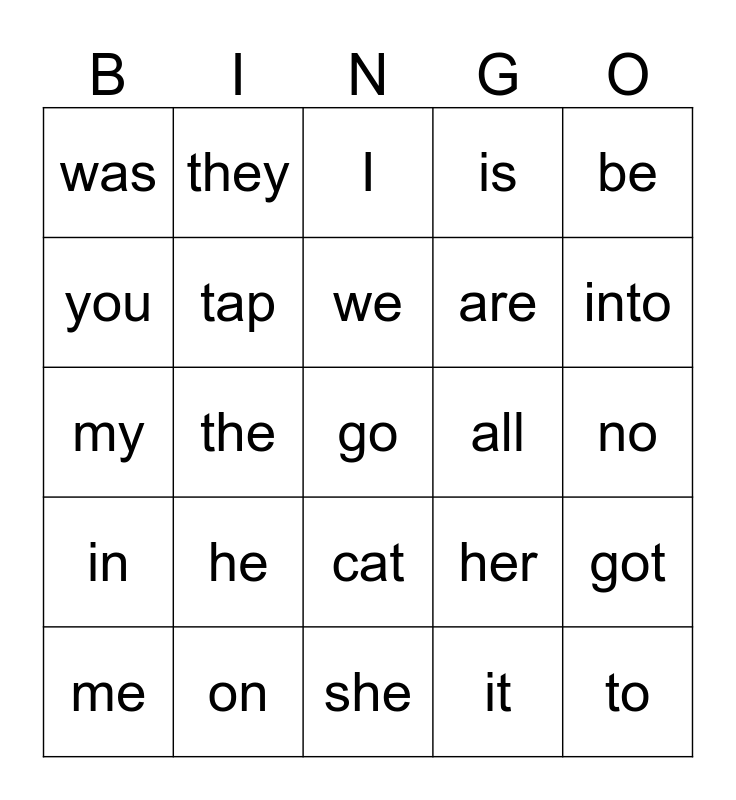 | B | I | N | G | O |
|---|---|---|---|---|
| was | they | I | is | be |
| you | tap | we | are | into |
| my | the | go | all | no |
| in | he | cat | her | got |
| me | on | she | it | to |